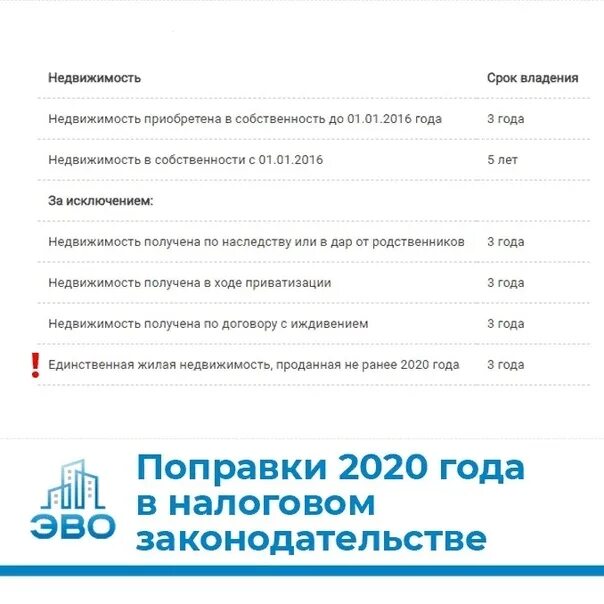 | Недвижимость | Срок владения |
|---|---|
| Недвижимость приобретена в собственность до 01.01.2016 года | 3 года |
| Недвижимость в собственности с 01.01.2016 | 5 лет |
| За исключением: | |
| Недвижимость получена по наследству или в дар от родственников | 3 года |
| Недвижимость получена в ходе приватизации | 3 года |
| Недвижимость получена по договору с иждивением | 3 года |
| ! Единственная жилая недвижимость, проданная не ранее 2020 года | 3 года |

ЭВО

Поправки 2020 года в налоговом законодательстве